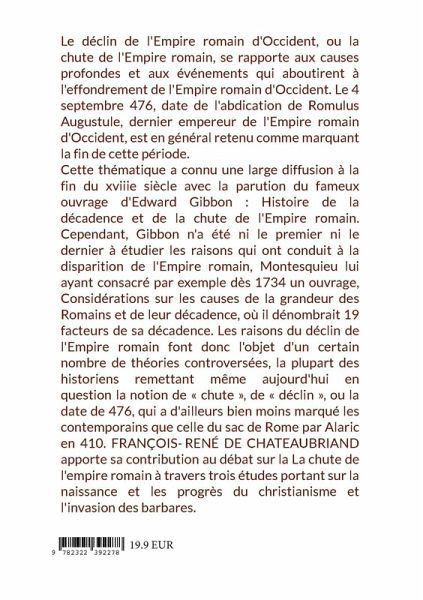 Le déclin de l'Empire romain d'Occident, ou la chute de l'Empire romain, se rapporte aux causes profondes et aux événements qui aboutirent à l'effondrement de l'Empire romain d'Occident. Le 4 septembre 476, date de l'abdication de Romulus Augustule, dernier empereur de l'Empire romain d'Occident, est en général retenu comme marquant la fin de cette période.
Cette thématique a connu une large diffusion à la fin du xviiie siècle avec la parution du fameux ouvrage d'Edward Gibbon : Histoire de la décadence et de la chute de l'Empire romain. Cependant, Gibbon n'a été ni le premier ni le dernier à étudier les raisons qui ont conduit à la disparition de l'Empire romain, Montesquieu lui ayant consacré par exemple dès 1734 un ouvrage, Considérations sur les causes de la grandeur des Romains et de leur décadence, où il dénombrait 19 facteurs de sa décadence. Les raisons du déclin de l'Empire romain font donc l'objet d'un certain nombre de théories controversées, la plupart des historiens remettant même aujourd'hui en question la notion de « chute », de « déclin », ou la date de 476, qui a d'ailleurs bien moins marqué les contemporains que celle du sac de Rome par Alaric en 410. FRANÇOIS- RENÉ DE CHATEAUBRIAND apporte sa contribution au débat sur la La chute de l'empire romain à travers trois études portant sur la naissance et les progrès du christianisme et l'invasion des barbares.

9 782322 392278 19.9 EUR